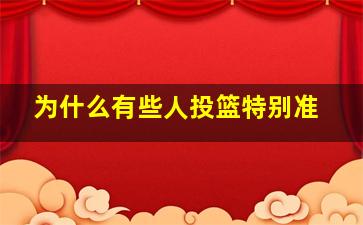 为什么有些人投篮特别准